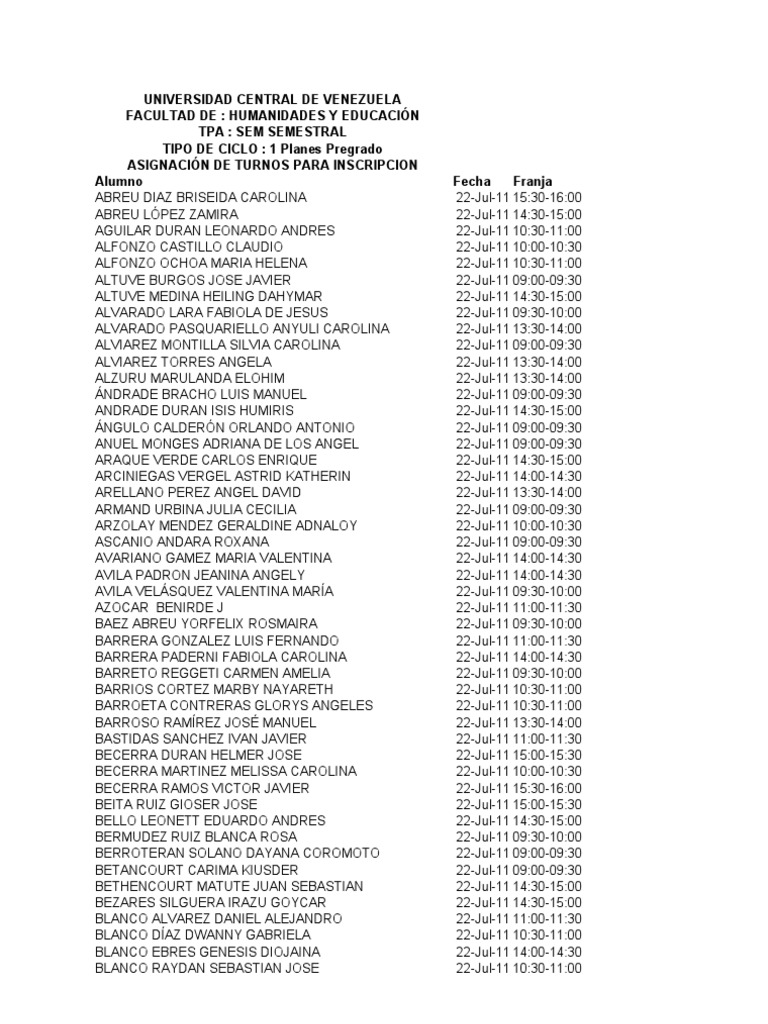 UNIVERSIDAD CENTRAL DE VENEZUELA
FACULTAD DE : HUMANIDADES Y EDUCACIÓN
TPA : SEM SEMESTRAL
TIPO DE CICLO : 1 Planes Pregrado
ASIGNACIÓN DE TURNOS PARA INSCRIPCION

| Alumno | Fecha | Franja |
|---|---|---|
| ABREU DIAZ BRISEIDA CAROLINA | 22-Jul-11 | 15:30-16:00 |
| ABREU LÓPEZ ZAMIRA | 22-Jul-11 | 14:30-15:00 |
| AGUILAR DURAN LEONARDO ANDRES | 22-Jul-11 | 10:30-11:00 |
| ALFONZO CASTILLO CLAUDIO | 22-Jul-11 | 10:00-10:30 |
| ALFONZO OCHOA MARIA HELENA | 22-Jul-11 | 10:30-11:00 |
| ALTUVE BURGOS JOSE JAVIER | 22-Jul-11 | 09:00-09:30 |
| ALTUVE MEDINA HEILING DAHYMAR | 22-Jul-11 | 14:30-15:00 |
| ALVARADO LARA FABIOLA DE JESUS | 22-Jul-11 | 09:30-10:00 |
| ALVARADO PASQUARIELLO ANYULI CAROLINA | 22-Jul-11 | 13:30-14:00 |
| ALVIAREZ MONTILLA SILVIA CAROLINA | 22-Jul-11 | 09:00-09:30 |
| ALVIAREZ TORRES ANGELA | 22-Jul-11 | 13:30-14:00 |
| ALZURU MARULANDA ELOHIM | 22-Jul-11 | 13:30-14:00 |
| ÁNDRADE BRACHO LUIS MANUEL | 22-Jul-11 | 09:00-09:30 |
| ANDRADE DURAN ISIS HUMIRIS | 22-Jul-11 | 14:30-15:00 |
| ÁNGULO CALDERÓN ORLANDO ANTONIO | 22-Jul-11 | 09:00-09:30 |
| ANUEL MONGES ADRIANA DE LOS ANGEL | 22-Jul-11 | 09:00-09:30 |
| ARAQUE VERDE CARLOS ENRIQUE | 22-Jul-11 | 14:30-15:00 |
| ARCINIEGAS VERGEL ASTRID KATHERIN | 22-Jul-11 | 14:00-14:30 |
| ARELLANO PEREZ ANGEL DAVID | 22-Jul-11 | 13:30-14:00 |
| ARMAND URBINA JULIA CECILIA | 22-Jul-11 | 09:00-09:30 |
| ARZOLAY MENDEZ GERALDINE ADNALOY | 22-Jul-11 | 10:00-10:30 |
| ASCANIO ANDARA ROXANA | 22-Jul-11 | 09:00-09:30 |
| AVARIANO GAMEZ MARIA VALENTINA | 22-Jul-11 | 14:00-14:30 |
| AVILA PADRON JEANINA ANGELY | 22-Jul-11 | 14:00-14:30 |
| AVILA VELÁSQUEZ VALENTINA MARÍA | 22-Jul-11 | 09:30-10:00 |
| AZOCAR BENIRDE J | 22-Jul-11 | 11:00-11:30 |
| BAEZ ABREU YORFELIX ROSMAIRA | 22-Jul-11 | 09:30-10:00 |
| BARRERA GONZALEZ LUIS FERNANDO | 22-Jul-11 | 11:00-11:30 |
| BARRERA PADERNI FABIOLA CAROLINA | 22-Jul-11 | 14:00-14:30 |
| BARRETO REGGETI CARMEN AMELIA | 22-Jul-11 | 09:30-10:00 |
| BARRIOS CORTEZ MARBY NAYARETH | 22-Jul-11 | 10:30-11:00 |
| BARROETA CONTRERAS GLORYS ANGELES | 22-Jul-11 | 10:30-11:00 |
| BARROSO RAMÍREZ JOSÉ MANUEL | 22-Jul-11 | 13:30-14:00 |
| BASTIDAS SANCHEZ IVAN JAVIER | 22-Jul-11 | 11:00-11:30 |
| BECERRA DURAN HELMER JOSE | 22-Jul-11 | 15:00-15:30 |
| BECERRA MARTINEZ MELISSA CAROLINA | 22-Jul-11 | 10:00-10:30 |
| BECERRA RAMOS VICTOR JAVIER | 22-Jul-11 | 15:30-16:00 |
| BEITA RUIZ GIOSER JOSE | 22-Jul-11 | 15:00-15:30 |
| BELLO LEONETT EDUARDO ANDRES | 22-Jul-11 | 14:30-15:00 |
| BERMUDEZ RUIZ BLANCA ROSA | 22-Jul-11 | 09:30-10:00 |
| BERROTERAN SOLANO DAYANA COROMOTO | 22-Jul-11 | 09:00-09:30 |
| BETANCOURT CARIMA KIUSDER | 22-Jul-11 | 09:00-09:30 |
| BETHENCOURT MATUTE JUAN SEBASTIAN | 22-Jul-11 | 14:30-15:00 |
| BEZARES SILGUERA IRAZU GOYCAR | 22-Jul-11 | 14:30-15:00 |
| BLANCO ALVAREZ DANIEL ALEJANDRO | 22-Jul-11 | 11:00-11:30 |
| BLANCO DÍAZ DWANNY GABRIELA | 22-Jul-11 | 10:30-11:00 |
| BLANCO EBRES GENESIS DIOJAINA | 22-Jul-11 | 14:00-14:30 |
| BLANCO RAYDAN SEBASTIAN JOSE | 22-Jul-11 | 10:30-11:00 |